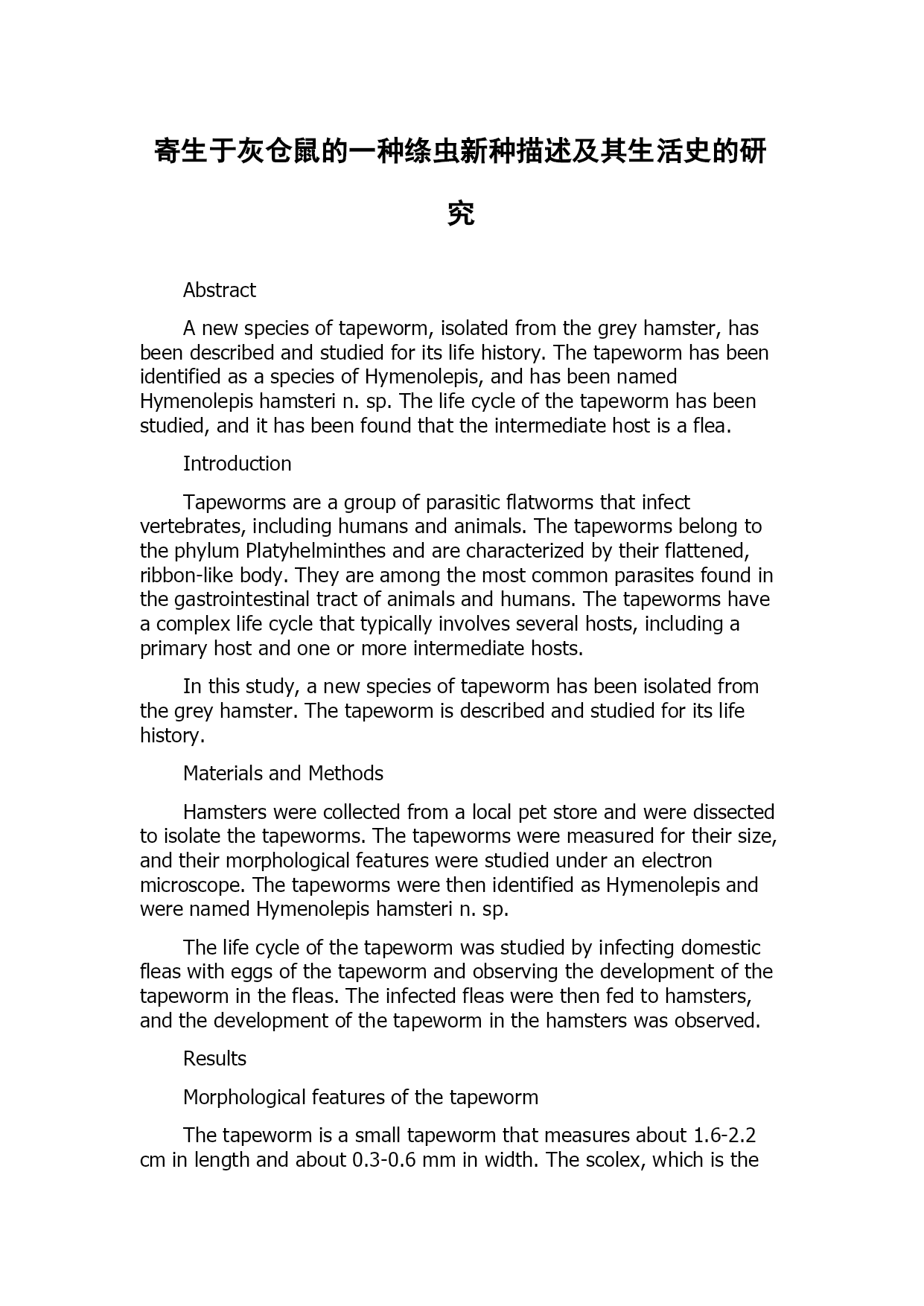 寄生于灰仓鼠的一种绦虫新种描述及其生活史的研究

Abstract

A new species of tapeworm, isolated from the grey hamster, has been described and studied for its life history. The tapeworm has been identified as a species of Hymenolepis, and has been named Hymenolepis hamsteri n. sp. The life cycle of the tapeworm has been studied, and it has been found that the intermediate host is a flea.

Introduction

Tapeworms are a group of parasitic flatworms that infect vertebrates, including humans and animals. The tapeworms belong to the phylum Platyhelminthes and are characterized by their flattened, ribbon-like body. They are among the most common parasites found in the gastrointestinal tract of animals and humans. The tapeworms have a complex life cycle that typically involves several hosts, including a primary host and one or more intermediate hosts.

In this study, a new species of tapeworm has been isolated from the grey hamster. The tapeworm is described and studied for its life history.

Materials and Methods

Hamsters were collected from a local pet store and were dissected to isolate the tapeworms. The tapeworms were measured for their size, and their morphological features were studied under an electron microscope. The tapeworms were then identified as Hymenolepis and were named Hymenolepis hamsteri n. sp.

The life cycle of the tapeworm was studied by infecting domestic fleas with eggs of the tapeworm and observing the development of the tapeworm in the fleas. The infected fleas were then fed to hamsters, and the development of the tapeworm in the hamsters was observed.

Results

Morphological features of the tapeworm

The tapeworm is a small tapeworm that measures about 1.6-2.2 cm in length and about 0.3-0.6 mm in width. The scolex, which is the